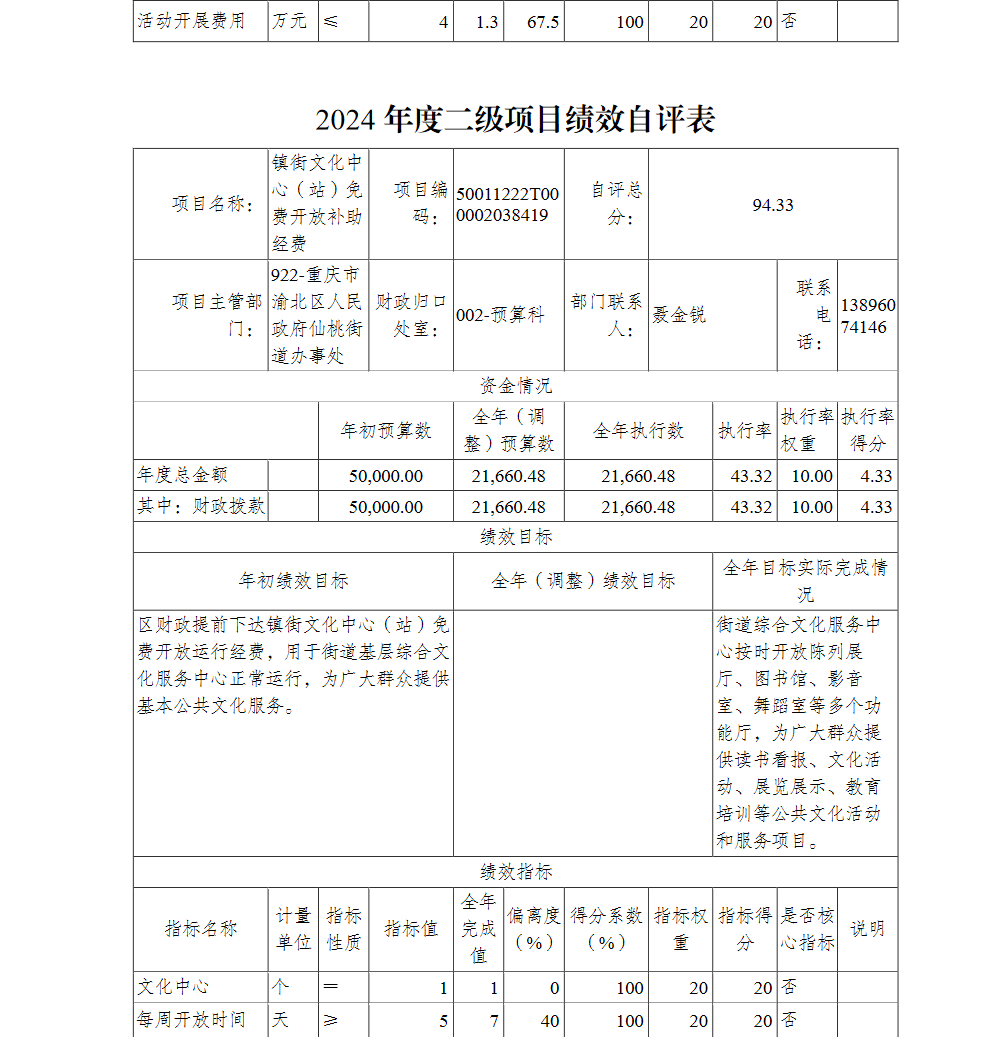 | 活动开展费用 | 万元 | ≤ | 4 | 1.3 | 67.5 | 100 | 20 | 20 | 否 | |
|---|---|---|---|---|---|---|---|---|---|---|

2024 年度二级项目绩效自评表

| 项目名称： | 镇街文化中心（站）免费开放补助经费 | 项目编码： | 50011222T000002038419 | 自评总分： | 94.33 | | |
|---|---|---|---|---|---|---|---|
| 项目主管部门： | 922-重庆市渝北区人民政府仙桃街道办事处 | 财政归口处室： | 002-预算科 | 部门联系人： | 聂金锐 | 联系电话： | 13896074146 |

资金情况

| | | 年初预算数 | 全年（调整）预算数 | 全年执行数 | 执行率 | 执行率权重 | 执行率得分 |
|---|---|---|---|---|---|---|---|
| 年度总金额 | | 50,000.00 | 21,660.48 | 21,660.48 | 43.32 | 10.00 | 4.33 |
| 其中：财政拨款 | | 50,000.00 | 21,660.48 | 21,660.48 | 43.32 | 10.00 | 4.33 |

绩效目标

| 年初绩效目标 | 全年（调整）绩效目标 | 全年目标实际完成情况 |
|---|---|---|
| 区财政提前下达镇街文化中心（站）免费开放运行经费，用于街道基层综合文化服务中心正常运行，为广大群众提供基本公共文化服务。 | | 街道综合文化服务中心按时开放陈列展厅、图书馆、影音室、舞蹈室等多个功能厅，为广大群众提供读书看报、文化活动、展览展示、教育培训等公共文化活动和服务项目。 |

绩效指标

| 指标名称 | 计量单位 | 指标性质 | 指标值 | 全年完成值 | 偏离度（%） | 得分系数（%） | 指标权重 | 指标得分 | 是否核心指标 | 说明 |
|---|---|---|---|---|---|---|---|---|---|---|
| 文化中心 | 个 | ＝ | 1 | 1 | 0 | 100 | 20 | 20 | 否 | |
| 每周开放时间 | 天 | ≥ | 5 | 7 | 40 | 100 | 20 | 20 | 否 | |